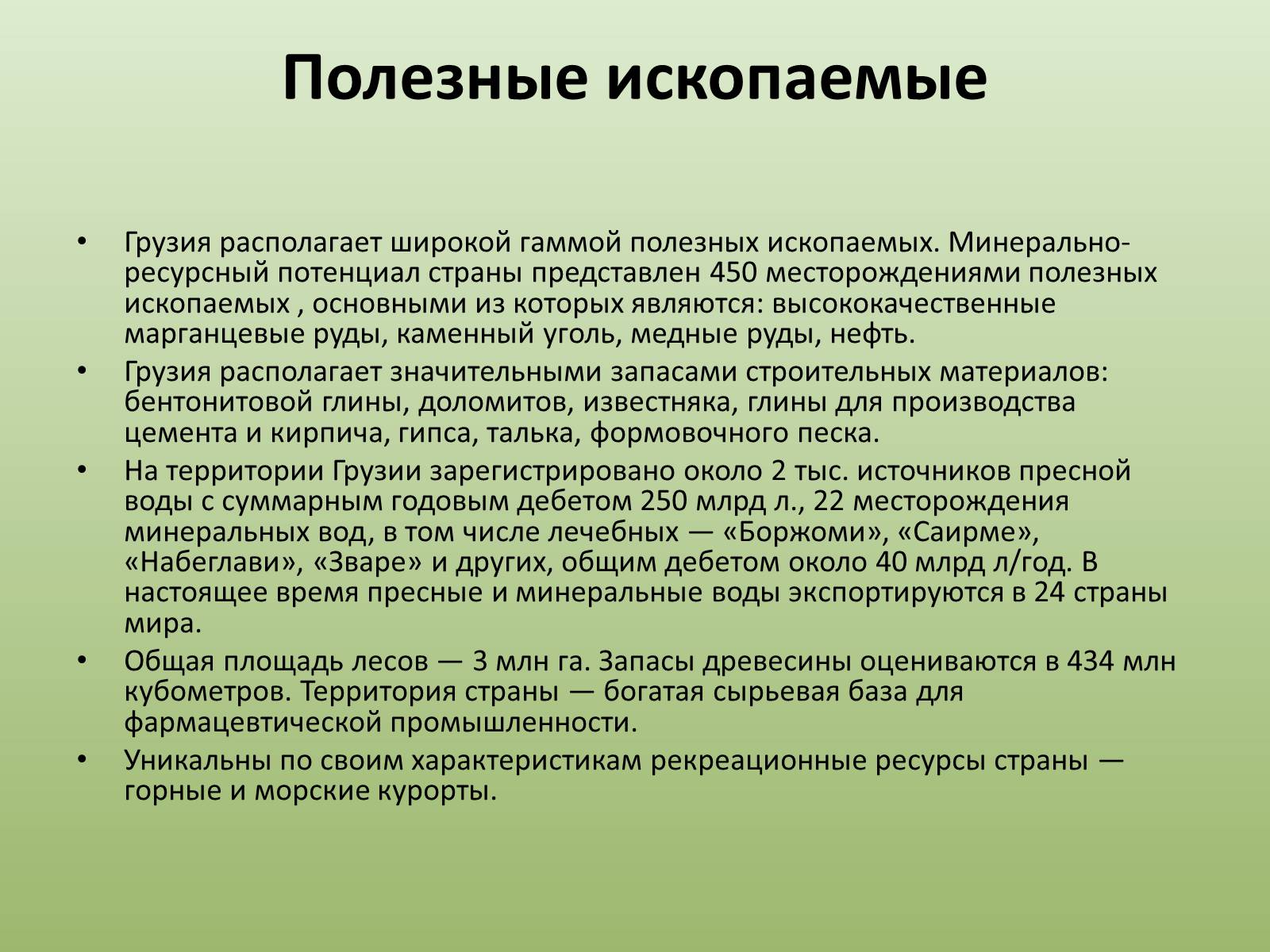 Полезные ископаемые

• Грузия располагает широкой гаммой полезных ископаемых. Минерально-ресурсный потенциал страны представлен 450 месторождениями полезных ископаемых , основными из которых являются: высококачественные марганцевые руды, каменный уголь, медные руды, нефть.
• Грузия располагает значительными запасами строительных материалов: бентонитовой глины, доломитов, известняка, глины для производства цемента и кирпича, гипса, талька, формовочного песка.
• На территории Грузии зарегистрировано около 2 тыс. источников пресной воды с суммарным годовым дебетом 250 млрд л., 22 месторождения минеральных вод, в том числе лечебных — «Боржоми», «Саирме», «Набеглави», «Зваре» и других, общим дебетом около 40 млрд л/год. В настоящее время пресные и минеральные воды экспортируются в 24 страны мира.
• Общая площадь лесов — 3 млн га. Запасы древесины оцениваются в 434 млн кубометров. Территория страны — богатая сырьевая база для фармацевтической промышленности.
• Уникальны по своим характеристикам рекреационные ресурсы страны — горные и морские курорты.